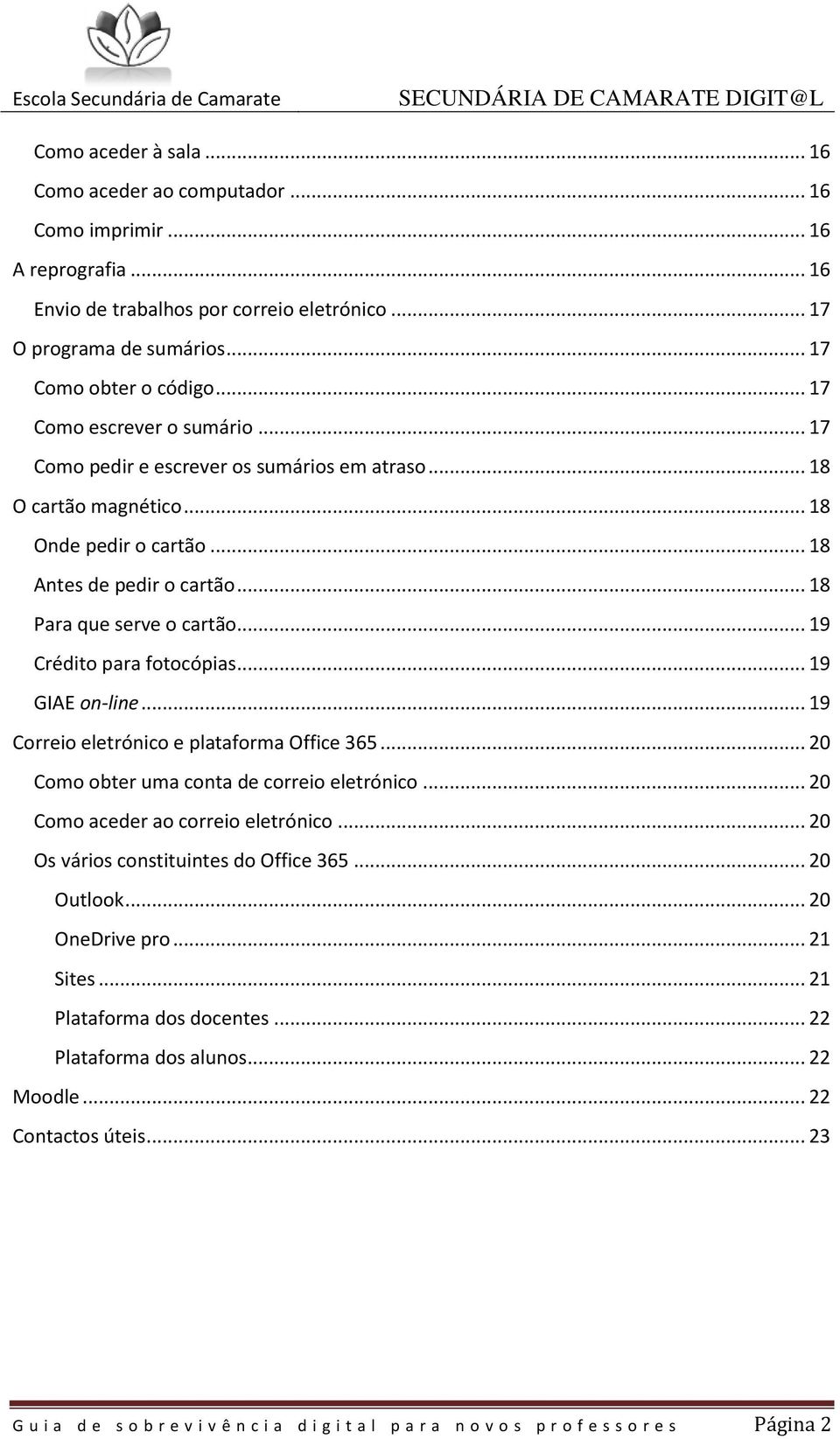 Escola Secundária de Camarate SECUNDÁRIA DE CAMARATE DIGIT@L

Como aceder à sala ... 16
Como aceder ao computador ... 16
Como imprimir ... 16
A reprografia ... 16
Envio de trabalhos por correio eletrónico ... 17
O programa de sumários ... 17
Como obter o código ... 17
Como escrever o sumário ... 17
Como pedir e escrever os sumários em atraso ... 18
O cartão magnético ... 18
Onde pedir o cartão ... 18
Antes de pedir o cartão ... 18
Para que serve o cartão ... 19
Crédito para fotocópias ... 19
GIAE on-line ... 19
Correio eletrónico e plataforma Office 365 ... 20
Como obter uma conta de correio eletrónico ... 20
Como aceder ao correio eletrónico ... 20
Os vários constituintes do Office 365 ... 20
Outlook ... 20
OneDrive pro ... 21
Sites ... 21
Plataforma dos docentes ... 22
Plataforma dos alunos ... 22
Moodle ... 22
Contactos úteis ... 23

Guia de sobrevivência digital para novos professores Página 2